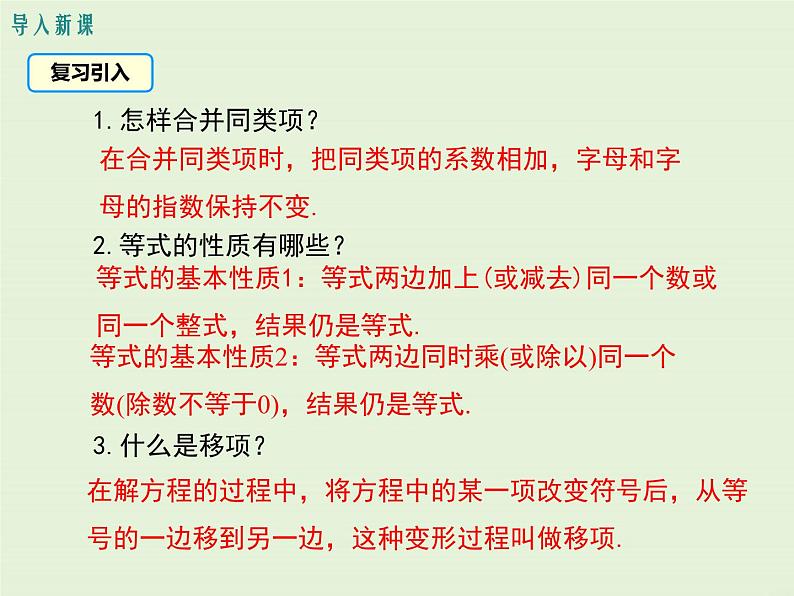 导入新课

复习引入

1.怎样合并同类项？

在合并同类项时，把同类项的系数相加，字母和字母的指数保持不变.

2.等式的性质有哪些？

等式的基本性质1：等式两边加上(或减去)同一个数或同一个整式，结果仍是等式.

等式的基本性质2：等式两边同时乘(或除以)同一个数(除数不等于0)，结果仍是等式.

3.什么是移项？

在解方程的过程中，将方程中的某一项改变符号后，从等号的一边移到另一边，这种变形过程叫做移项.